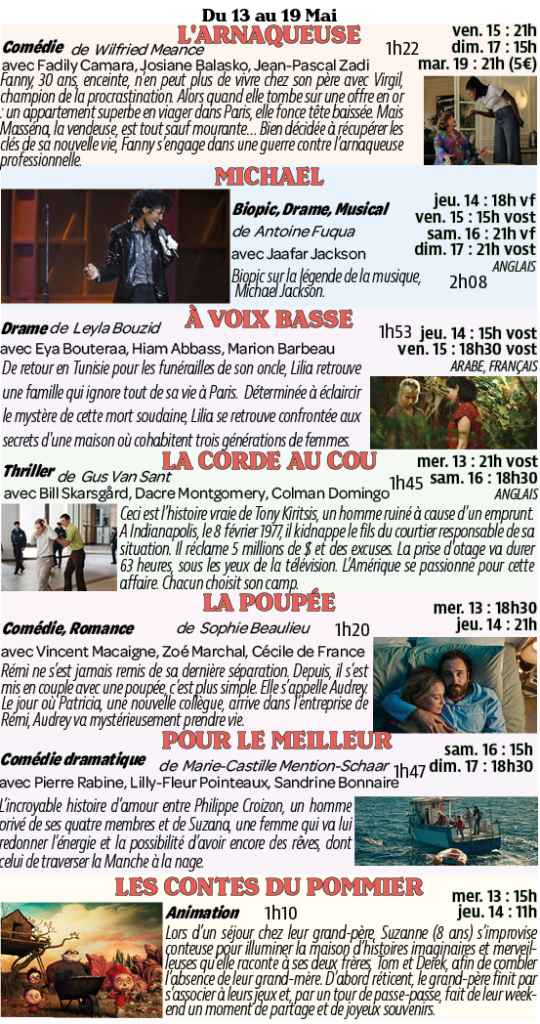 Du 13 au 19 Mai

L'ARNAQUEUSE

Comédie de Wilfried Meance 1h22

ven. 15 : 21h
dim. 17 : 15h
mar. 19 : 21h (5€)

avec Fadily Camara, Josiane Balasko, Jean-Pascal Zadi

Fanny, 30 ans, enceinte, n'en peut plus de vivre chez son père avec Virgil, champion de la procrastination. Alors quand elle tombe sur une offre en or : un appartement superbe en viager dans Paris, elle fonce tête baissée. Mais Masséna, la vendeuse, est tout sauf mourante... Bien décidée à récupérer les clés de sa nouvelle vie, Fanny s'engage dans une guerre contre l'arnaqueuse professionnelle.

MICHAEL

Biopic, Drame, Musical de Antoine Fuqua

avec Jaafar Jackson

jeu. 14 : 18h vf
ven. 15 : 15h vost
sam. 16 : 21h vf
dim. 17 : 21h vost
ANGLAIS

Biopic sur la légende de la musique, Michael Jackson. 2h08

À VOIX BASSE

Drame de Leyla Bouzid 1h53

jeu. 14 : 15h vost
ven. 15 : 18h30 vost
ARABE, FRANÇAIS

avec Eya Bouteraa, Hiam Abbass, Marion Barbeau

De retour en Tunisie pour les funérailles de son oncle, Lilia retrouve une famille qui ignore tout de sa vie à Paris. Déterminée à éclaircir le mystère de cette mort soudaine, Lilia se retrouve confrontée aux secrets d'une maison où cohabitent trois générations de femmes.

LA CORDE AU COU

Thriller de Gus Van Sant 1h45

mer. 13 : 21h vost
sam. 16 : 18h30
ANGLAIS

avec Bill Skarsgård, Dacre Montgomery, Colman Domingo

Ceci est l'histoire vraie de Tony Kiritsis, un homme ruiné à cause d'un emprunt. A Indianapolis, le 8 février 1977, il kidnappe le fils du courtier responsable de sa situation. Il réclame 5 millions de $ et des excuses. La prise d'otage va durer 63 heures, sous les yeux de la télévision. L'Amérique se passionne pour cette affaire. Chacun choisit son camp.

LA POUPÉE

Comédie, Romance de Sophie Beaulieu 1h20

mer. 13 : 18h30
jeu. 14 : 21h

avec Vincent Macaigne, Zoé Marchal, Cécile de France

Rémi ne s'est jamais remis de sa dernière séparation. Depuis, il s'est mis en couple avec une poupée, c'est plus simple. Elle s'appelle Audrey. Le jour où Patricia, une nouvelle collègue, arrive dans l'entreprise de Rémi, Audrey va mystérieusement prendre vie.

POUR LE MEILLEUR

Comédie dramatique de Marie-Castille Mention-Schaar 1h47

sam. 16 : 15h
dim. 17 : 18h30

avec Pierre Rabine, Lilly-Fleur Pointeaux, Sandrine Bonnaire

L'incroyable histoire d'amour entre Philippe Croizon, un homme privé de ses quatre membres et de Suzana, une femme qui va lui redonner l'énergie et la possibilité d'avoir encore des rêves, dont celui de traverser la Manche à la nage.

LES CONTES DU POMMIER

Animation 1h10

mer. 13 : 15h
jeu. 14 : 11h

Lors d'un séjour chez leur grand-père, Suzanne (8 ans) s'improvise conteuse pour illuminer la maison d'histoires imaginaires et merveilleuses qu'elle raconte à ses deux frères, Tom et Derek, afin de combler l'absence de leur grand-mère. D'abord réticent, le grand-père finit par s'associer à leurs jeux et, par un tour de passe-passe, fait de leur week-end un moment de partage et de joyeux souvenirs.